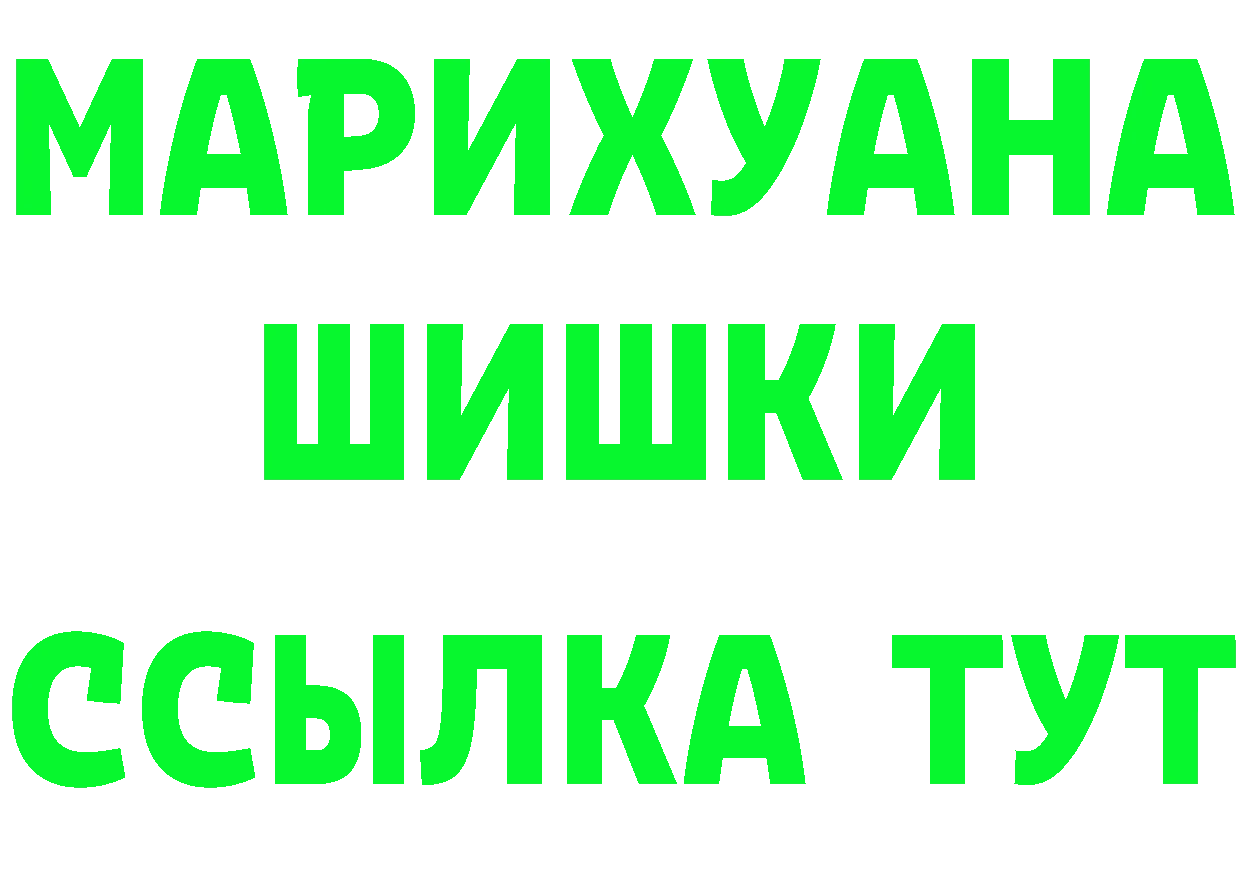 МАРИХУАНА
ШИШКИ
ССЫЛКА ТУТ